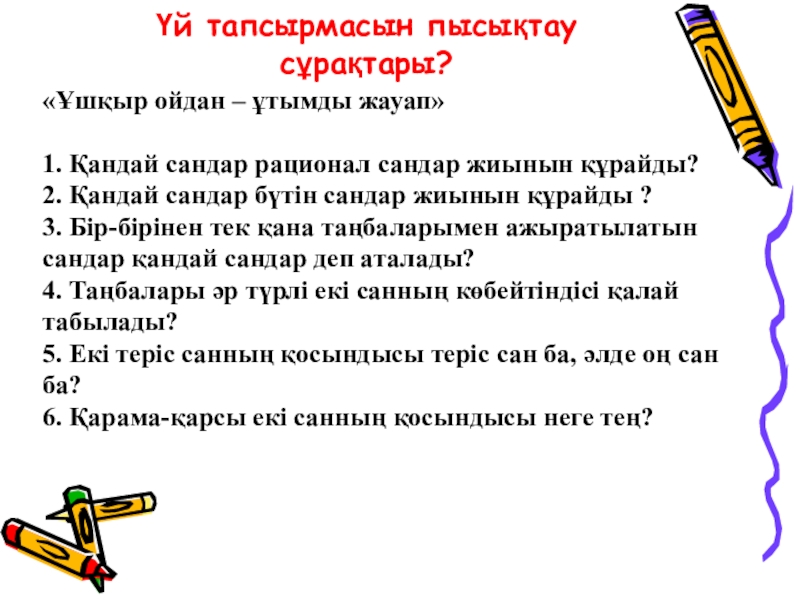 Үй тапсырмасын пысықтау сұрақтары?

«Ұшқыр ойдан – ұтымды жауап»

1. Қандай сандар рационал сандар жиынын құрайды?
2. Қандай сандар бүтін сандар жиынын құрайды ?
3. Бір-бірінен тек қана таңбаларымен ажыратылатын сандар қандай сандар деп аталады?
4. Таңбалары әр түрлі екі санның көбейтіндісі қалай табылады?
5. Екі теріс санның қосындысы теріс сан ба, әлде оң сан ба?
6. Қарама-қарсы екі санның қосындысы неге тең?